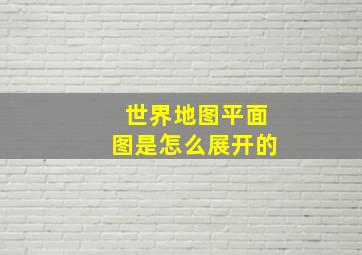 世界地图平面图是怎么展开的